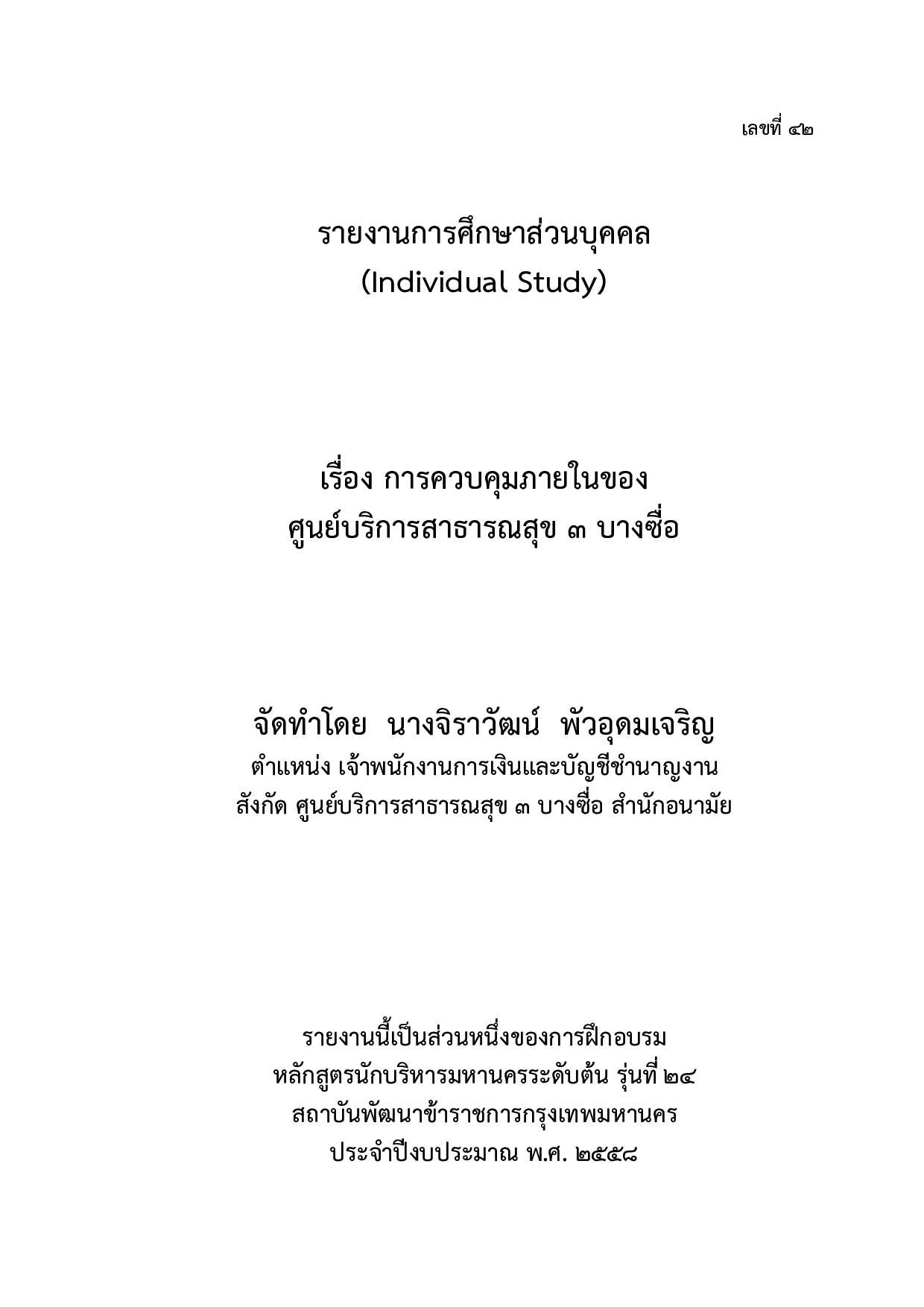 เลขที่ ๔๒

รายงานการศึกษาส่วนบุคคล
(Individual Study)

เรื่อง การควบคุมภายในของ
ศูนย์บริการสาธารณสุข ๓ บางซื่อ

จัดทำโดย นางจิราวัฒน์ พัวอุดมเจริญ
ตำแหน่ง เจ้าพนักงานการเงินและบัญชีชำนาญงาน
สังกัด ศูนย์บริการสาธารณสุข ๓ บางซื่อ สำนักอนามัย

รายงานนี้เป็นส่วนหนึ่งของการฝึกอบรม
หลักสูตรนักบริหารมหานครระดับต้น รุ่นที่ ๒๔
สถาบันพัฒนาข้าราชการกรุงเทพมหานคร
ประจำปีงบประมาณ พ.ศ. ๒๕๕๘